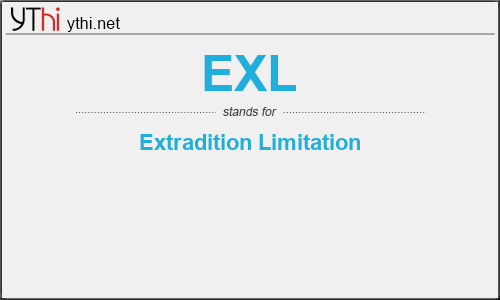 YThi ythi.net

EXL

stands for

Extradition Limitation